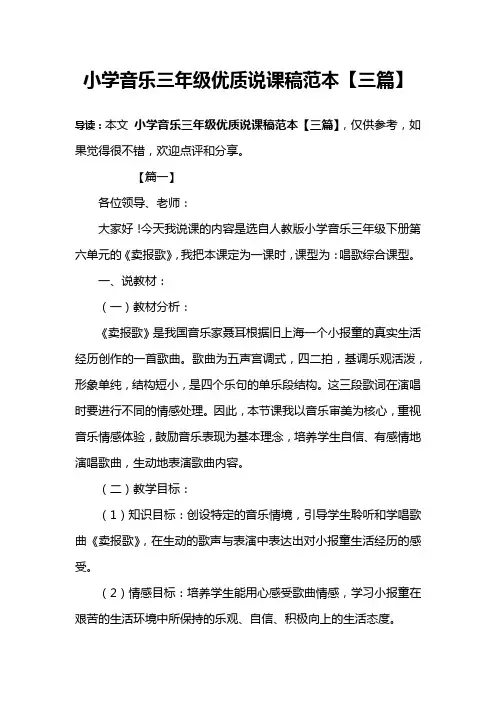 小学音乐三年级优质说课稿范本【三篇】

导读：本文 小学音乐三年级优质说课稿范本【三篇】，仅供参考，如果觉得很不错，欢迎点评和分享。

【篇一】

各位领导、老师：

大家好!今天我说课的内容是选自人教版小学音乐三年级下册第六单元的《卖报歌》，我把本课定为一课时，课型为：唱歌综合课型。

一、说教材：

（一）教材分析：

《卖报歌》是我国音乐家聂耳根据旧上海一个小报童的真实生活经历创作的一首歌曲。歌曲为五声宫调式，四二拍，基调乐观活泼，形象单纯，结构短小，是四个乐句的单乐段结构。这三段歌词在演唱时要进行不同的情感处理。因此，本节课我以音乐审美为核心，重视音乐情感体验，鼓励音乐表现为基本理念，培养学生自信、有感情地演唱歌曲，生动地表演歌曲内容。

（二）教学目标：

（1）知识目标：创设特定的音乐情境，引导学生聆听和学唱歌曲《卖报歌》，在生动的歌声与表演中表达出对小报童生活经历的感受。

（2）情感目标：培养学生能用心感受歌曲情感，学习小报童在艰苦的生活环境中所保持的乐观、自信、积极向上的生活态度。